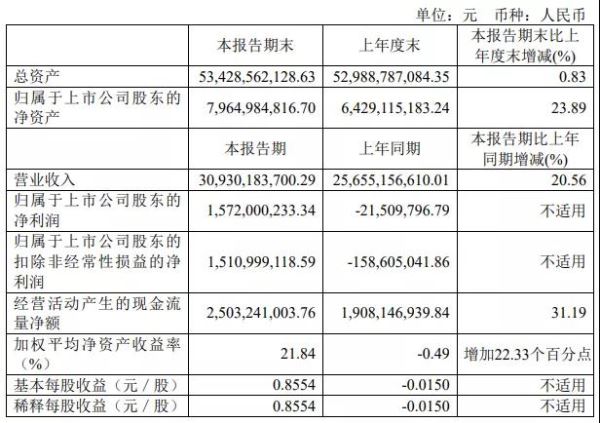 单位：元 币种：人民币

|  | 本报告期末 | 上年度末 | 本报告期末比上年度末增减(%) |
|---|---|---|---|
| 总资产 | 53,428,562,128.63 | 52,988,787,084.35 | 0.83 |
| 归属于上市公司股东的净资产 | 7,964,984,816.70 | 6,429,115,183.24 | 23.89 |
|  | 本报告期 | 上年同期 | 本报告期比上年同期增减(%) |
| 营业收入 | 30,930,183,700.29 | 25,655,156,610.01 | 20.56 |
| 归属于上市公司股东的净利润 | 1,572,000,233.34 | -21,509,796.79 | 不适用 |
| 归属于上市公司股东的扣除非经常性损益的净利润 | 1,510,999,118.59 | -158,605,041.86 | 不适用 |
| 经营活动产生的现金流量净额 | 2,503,241,003.76 | 1,908,146,939.84 | 31.19 |
| 加权平均净资产收益率（%） | 21.84 | -0.49 | 增加22.33个百分点 |
| 基本每股收益（元／股） | 0.8554 | -0.0150 | 不适用 |
| 稀释每股收益（元／股） | 0.8554 | -0.0150 | 不适用 |